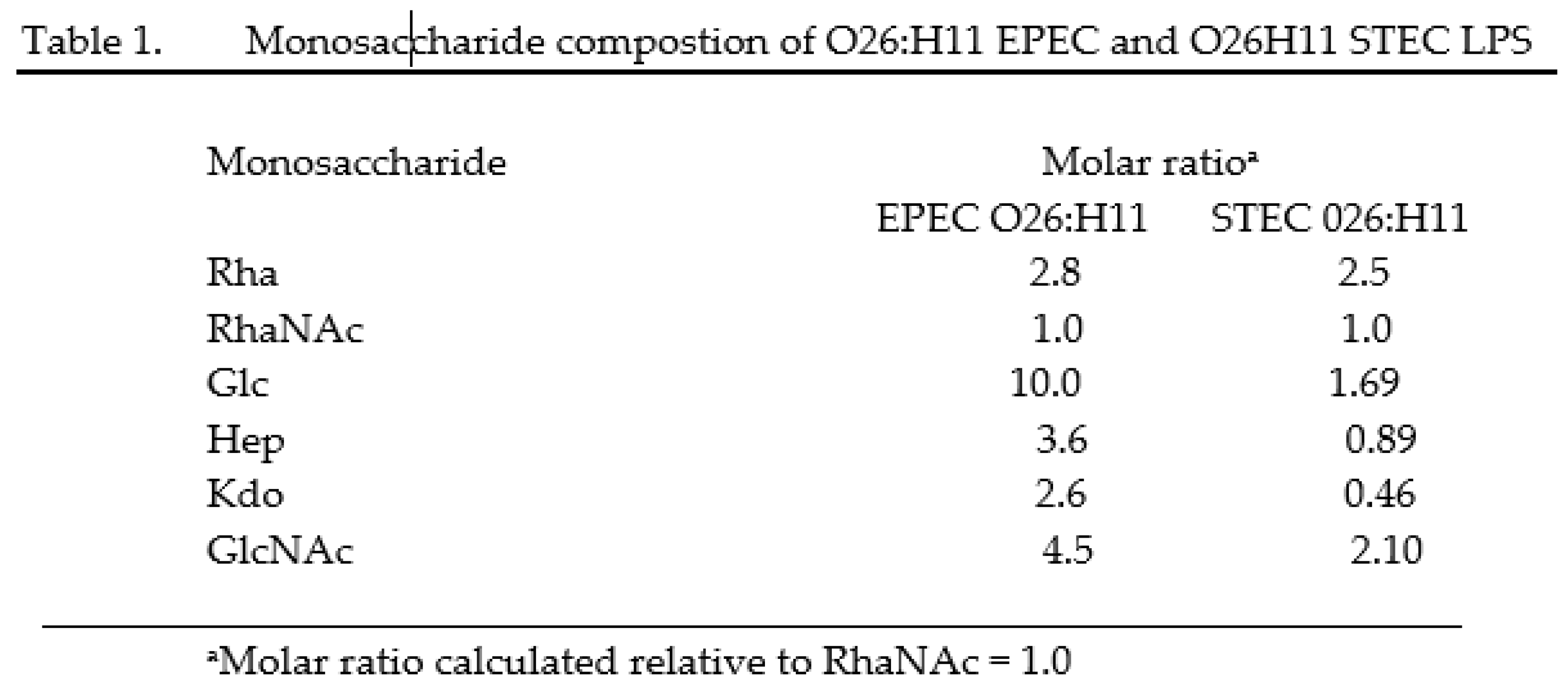 Table 1. Monosaccharide compostion of O26:H11 EPEC and O26H11 STEC LPS

| Monosaccharide | Molar ratio$^{a}$ | |
|---|---|---|
| | EPEC O26:H11 | STEC 026:H11 |
| Rha | 2.8 | 2.5 |
| RhaNAc | 1.0 | 1.0 |
| Glc | 10.0 | 1.69 |
| Hep | 3.6 | 0.89 |
| Kdo | 2.6 | 0.46 |
| GlcNAc | 4.5 | 2.10 |

$^{a}$Molar ratio calculated relative to RhaNAc = 1.0